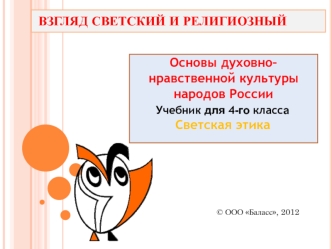 ВЗГЛЯД СВЕТСКИЙ И РЕЛИГИОЗНЫЙ

Основы духовно-нравственной культуры народов России
Учебник для 4-го класса
Светская этика

© ООО «Баласс», 2012